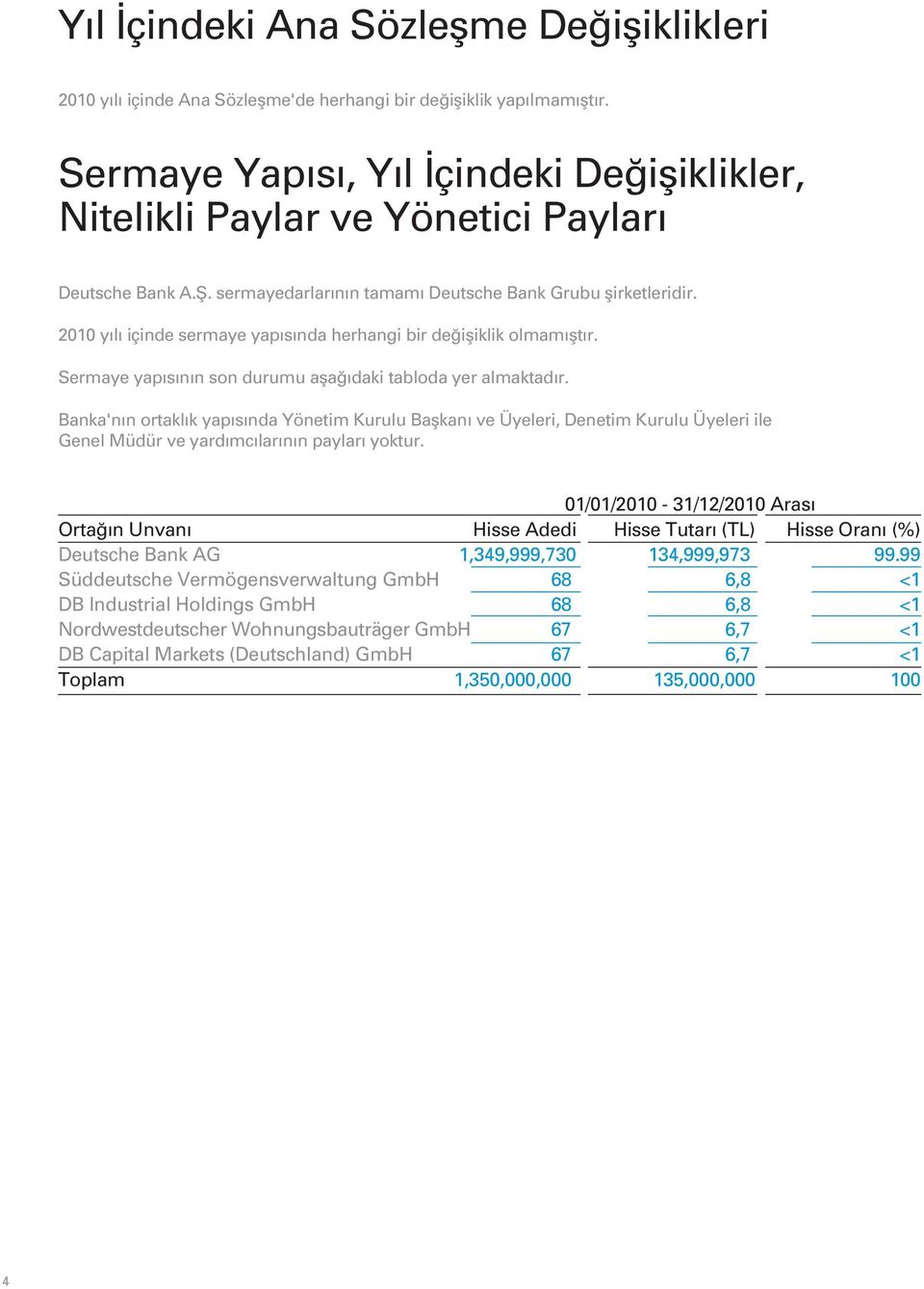 Yıl İçindeki Ana Sözleşme Değişiklikleri

2010 yılı içinde Ana Sözleşme'de herhangi bir değişiklik yapılmamıştır.

Sermaye Yapısı, Yıl İçindeki Değişiklikler, Nitelikli Paylar ve Yönetici Payları

Deutsche Bank A.Ş. sermayedarlarının tamamı Deutsche Bank Grubu şirketleridir.

2010 yılı içinde sermaye yapısında herhangi bir değişiklik olmamıştır.

Sermaye yapısının son durumu aşağıdaki tabloda yer almaktadır.

Banka'nın ortaklık yapısında Yönetim Kurulu Başkanı ve Üyeleri, Denetim Kurulu Üyeleri ile Genel Müdür ve yardımcılarının payları yoktur.

01/01/2010 - 31/12/2010 Arası

| Ortağın Unvanı | Hisse Adedi | Hisse Tutarı (TL) | Hisse Oranı (%) |
|---|---|---|---|
| Deutsche Bank AG | 1,349,999,730 | 134,999,973 | 99.99 |
| Süddeutsche Vermögensverwaltung GmbH | 68 | 6,8 | <1 |
| DB Industrial Holdings GmbH | 68 | 6,8 | <1 |
| Nordwestdeutscher Wohnungsbauträger GmbH | 67 | 6,7 | <1 |
| DB Capital Markets (Deutschland) GmbH | 67 | 6,7 | <1 |
| Toplam | 1,350,000,000 | 135,000,000 | 100 |

4